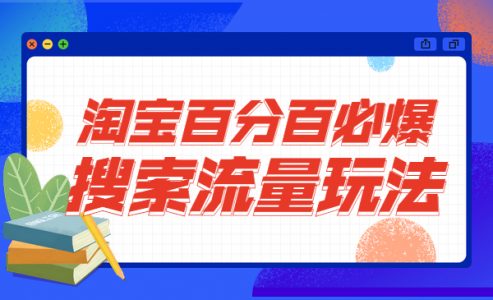 淘宝百分百必爆
搜索流量玩法